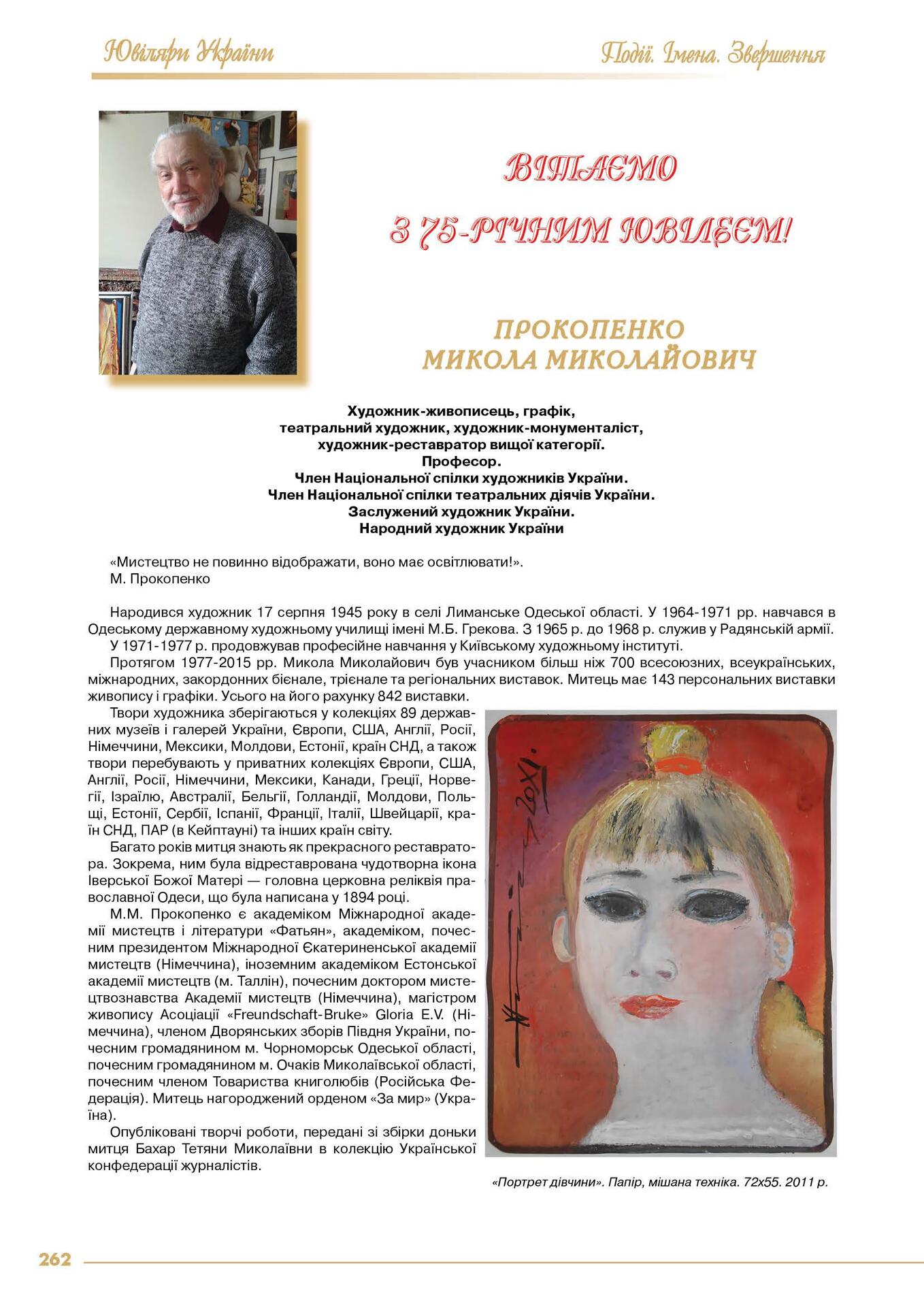 Ювіляри України

Події. Імена. Звершення

ВІТАЄМО

З 75-РІЧНИМ ЮВІЛЕЄМ!

ПРОКОПЕНКО
МИКОЛА МИКОЛАЙОВИЧ

Художник-живописець, графік,
театральний художник, художник-монументаліст,
художник-реставратор вищої категорії.
Професор.
Член Національної спілки художників України.
Член Національної спілки театральних діячів України.
Заслужений художник України.
Народний художник України

«Мистецтво не повинно відображати, воно має освітлювати!».
М. Прокопенко

Народився художник 17 серпня 1945 року в селі Лиманське Одеської області. У 1964-1971 рр. навчався в Одеському державному художньому училищі імені М.Б. Грекова. З 1965 р. до 1968 р. служив у Радянській армії.

У 1971-1977 р. продовжував професійне навчання у Київському художньому інституті.

Протягом 1977-2015 рр. Микола Миколайович був учасником більш ніж 700 всесоюзних, всеукраїнських, міжнародних, закордонних бієнале, трієнале та регіональних виставок. Митець має 143 персональних виставки живопису і графіки. Усього на його рахунку 842 виставки.

Твори художника зберігаються у колекціях 89 державних музеїв і галерей України, Європи, США, Англії, Росії, Німеччини, Мексики, Молдови, Естонії, країн СНД, а також твори перебувають у приватних колекціях Європи, США, Англії, Росії, Німеччини, Мексики, Канади, Греції, Норвегії, Ізраїлю, Австралії, Бельгії, Голландії, Молдови, Польщі, Естонії, Сербії, Іспанії, Франції, Італії, Швейцарії, країн СНД, ПАР (в Кейптауні) та інших країн світу.

Багато років митця знають як прекрасного реставратора. Зокрема, ним була відреставрована чудотворна ікона Іверської Божої Матері — головна церковна реліквія православної Одеси, що була написана у 1894 році.

М.М. Прокопенко є академіком Міжнародної академії мистецтв і літератури «Фатьян», академіком, почесним президентом Міжнародної Єкатериненської академії мистецтв (Німеччина), іноземним академіком Естонської академії мистецтв (м. Таллін), почесним доктором мистецтвознавства Академії мистецтв (Німеччина), магістром живопису Асоціації «Freundschaft-Bruke» Gloria E.V. (Німеччина), членом Дворянських зборів Півдня України, почесним громадянином м. Чорноморськ Одеської області, почесним громадянином м. Очаків Миколаївської області, почесним членом Товариства книголюбів (Російська Федерація). Митець нагороджений орденом «За мир» (Україна).

Опубліковані творчі роботи, передані зі збірки доньки митця Бахар Тетяни Миколаївни в колекцію Української конфедерації журналістів.

«Портрет дівчини». Папір, мішана техніка. 72х55. 2011 р.

262